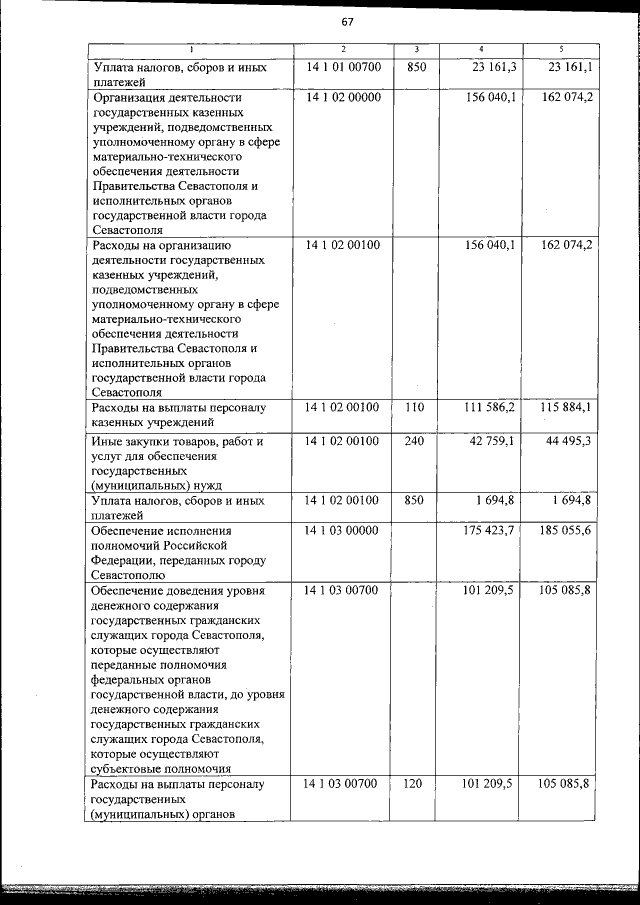 67

| 1 | 2 | 3 | 4 | 5 |
|---|---|---|---|---|
| Уплата налогов, сборов и иных платежей | 14 1 01 00700 | 850 | 23 161,3 | 23 161,1 |
| Организация деятельности государственных казенных учреждений, подведомственных уполномоченному органу в сфере материально-технического обеспечения деятельности Правительства Севастополя и исполнительных органов государственной власти города Севастополя | 14 1 02 00000 | | 156 040,1 | 162 074,2 |
| Расходы на организацию деятельности государственных казенных учреждений, подведомственных уполномоченному органу в сфере материально-технического обеспечения деятельности Правительства Севастополя и исполнительных органов государственной власти города Севастополя | 14 1 02 00100 | | 156 040,1 | 162 074,2 |
| Расходы на выплаты персоналу казенных учреждений | 14 1 02 00100 | 110 | 111 586,2 | 115 884,1 |
| Иные закупки товаров, работ и услуг для обеспечения государственных (муниципальных) нужд | 14 1 02 00100 | 240 | 42 759,1 | 44 495,3 |
| Уплата налогов, сборов и иных платежей | 14 1 02 00100 | 850 | 1 694,8 | 1 694,8 |
| Обеспечение исполнения полномочий Российской Федерации, переданных городу Севастополю | 14 1 03 00000 | | 175 423,7 | 185 055,6 |
| Обеспечение доведения уровня денежного содержания государственных гражданских служащих города Севастополя, которые осуществляют переданные полномочия федеральных органов государственной власти, до уровня денежного содержания государственных гражданских служащих города Севастополя, которые осуществляют субъектовые полномочия | 14 1 03 00700 | | 101 209,5 | 105 085,8 |
| Расходы на выплаты персоналу государственных (муниципальных) органов | 14 1 03 00700 | 120 | 101 209,5 | 105 085,8 |